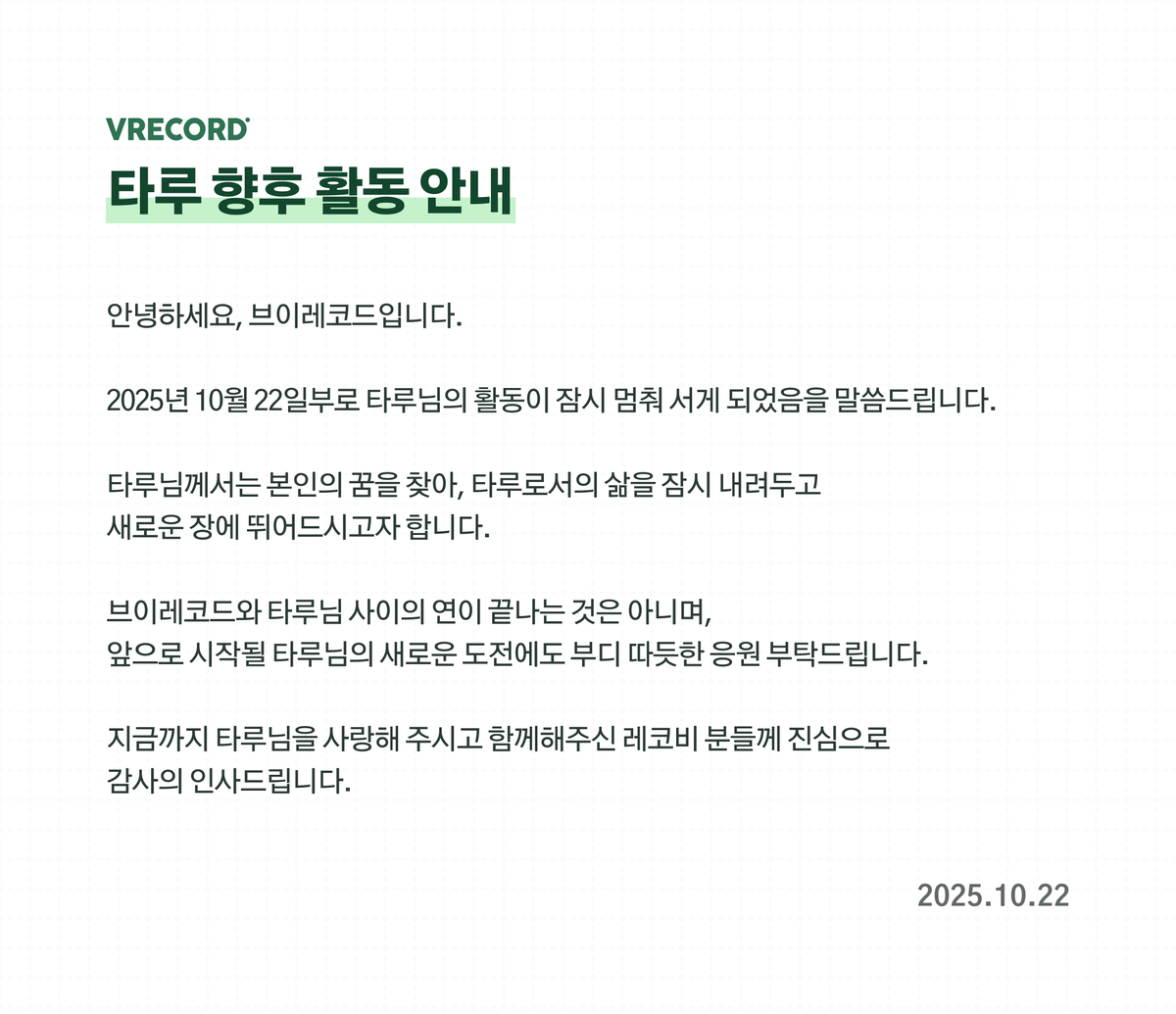 VRECORD

타루 향후 활동 안내

안녕하세요, 브이레코드입니다.

2025년 10월 22일부로 타루님의 활동이 잠시 멈춰 서게 되었음을 말씀드립니다.

타루님께서는 본인의 꿈을 찾아, 타루로서의 삶을 잠시 내려두고 새로운 장에 뛰어드시고자 합니다.

브이레코드와 타루님 사이의 연이 끝나는 것은 아니며, 앞으로 시작될 타루님의 새로운 도전에도 부디 따듯한 응원 부탁드립니다.

지금까지 타루님을 사랑해 주시고 함께해주신 레코비 분들께 진심으로 감사의 인사드립니다.

2025.10.22